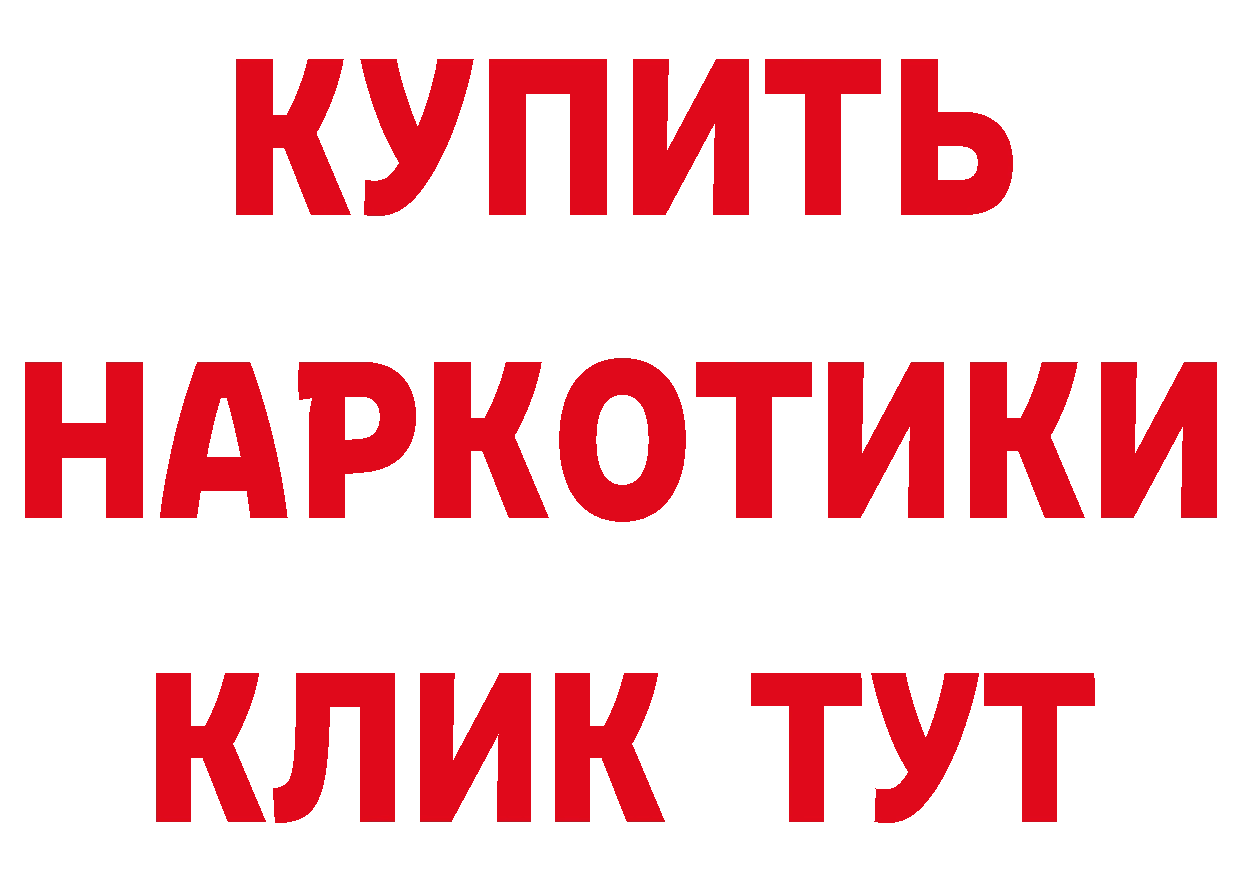 КУПИТЬ НАРКОТИКИ КЛИК ТУТ